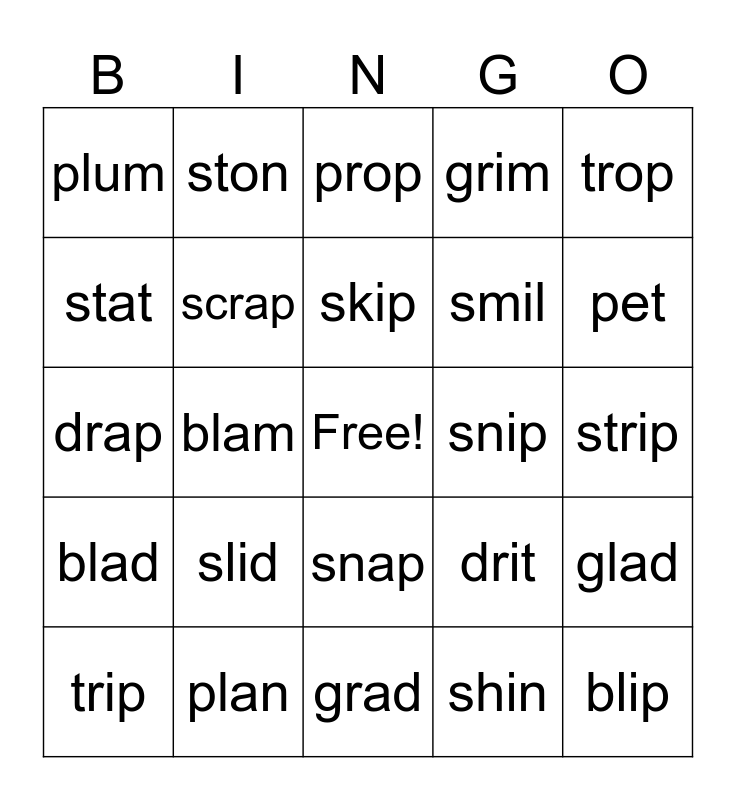 | B | I | N | G | O |
|---|---|---|---|---|
| plum | ston | prop | grim | trop |
| stat | scrap | skip | smil | pet |
| drap | blam | Free! | snip | strip |
| blad | slid | snap | drit | glad |
| trip | plan | grad | shin | blip |